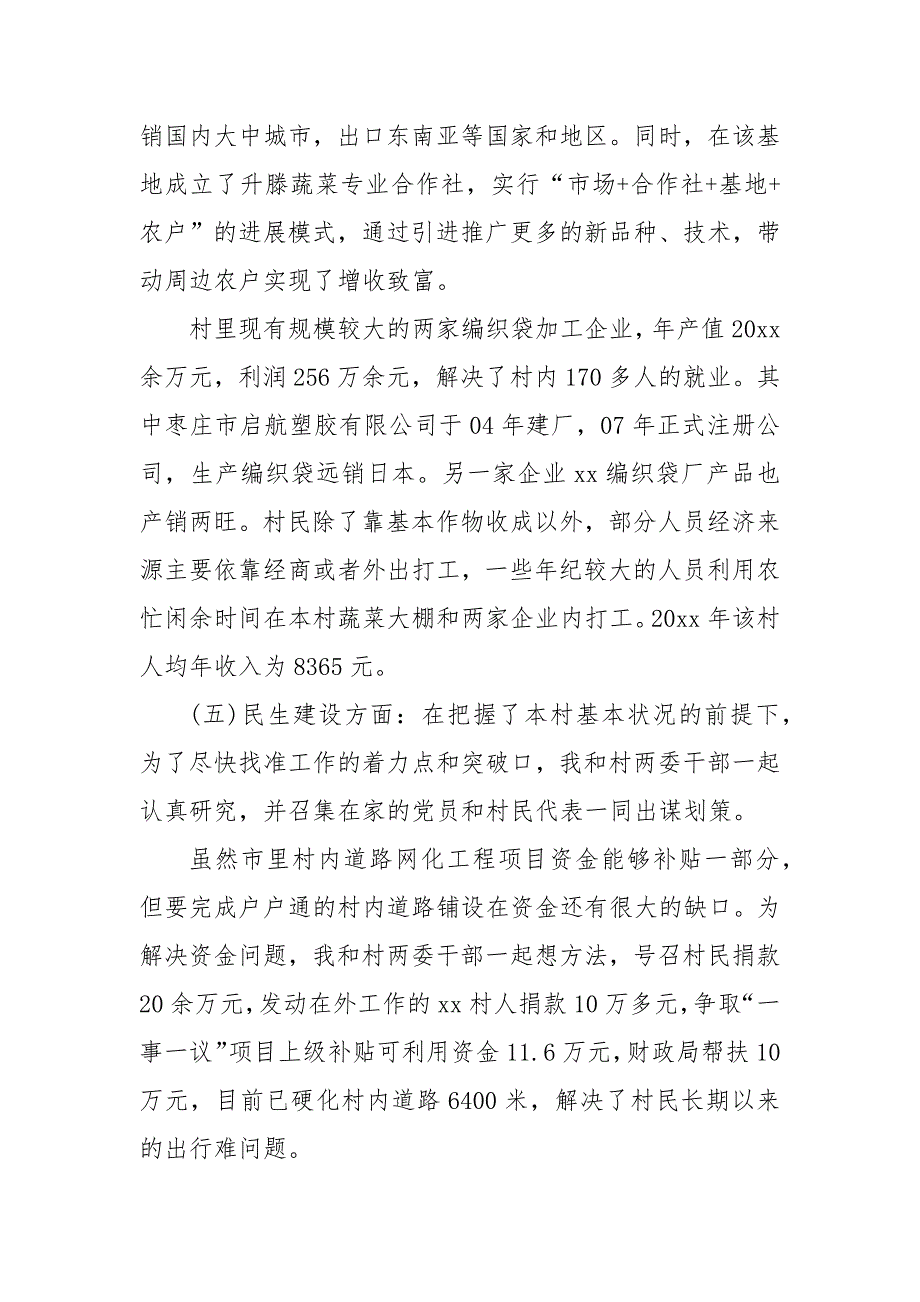 销国内大中城市，出口东南亚等国家和地区。同时，在该基地成立了升滕蔬菜专业合作社，实行“市场+合作社+基地+农户”的进展模式，通过引进推广更多的新品种、技术，带动周边农户实现了增收致富。

村里现有规模较大的两家编织袋加工企业，年产值20xx余万元，利润256万余元，解决了村内170多人的就业。其中枣庄市启航塑胶有限公司于04年建厂，07年正式注册公司，生产编织袋远销日本。另一家企业xx编织袋厂产品也产销两旺。村民除了靠基本作物收成以外，部分人员经济来源主要依靠经商或者外出打工，一些年纪较大的人员利用农忙闲余时间在本村蔬菜大棚和两家企业内打工。20xx年该村人均年收入为8365元。

(五)民生建设方面：在把握了本村基本状况的前提下，为了尽快找准工作的着力点和突破口，我和村两委干部一起认真研究，并召集在家的党员和村民代表一同出谋划策。

虽然市里村内道路网化工程项目资金能够补贴一部分，但要完成户户通的村内道路铺设在资金还有很大的缺口。为解决资金问题，我和村两委干部一起想方法，号召村民捐款20余万元，发动在外工作的xx村人捐款10万多元，争取“一事一议”项目上级补贴可利用资金11.6万元，财政局帮扶10万元，目前已硬化村内道路6400米，解决了村民长期以来的出行难问题。